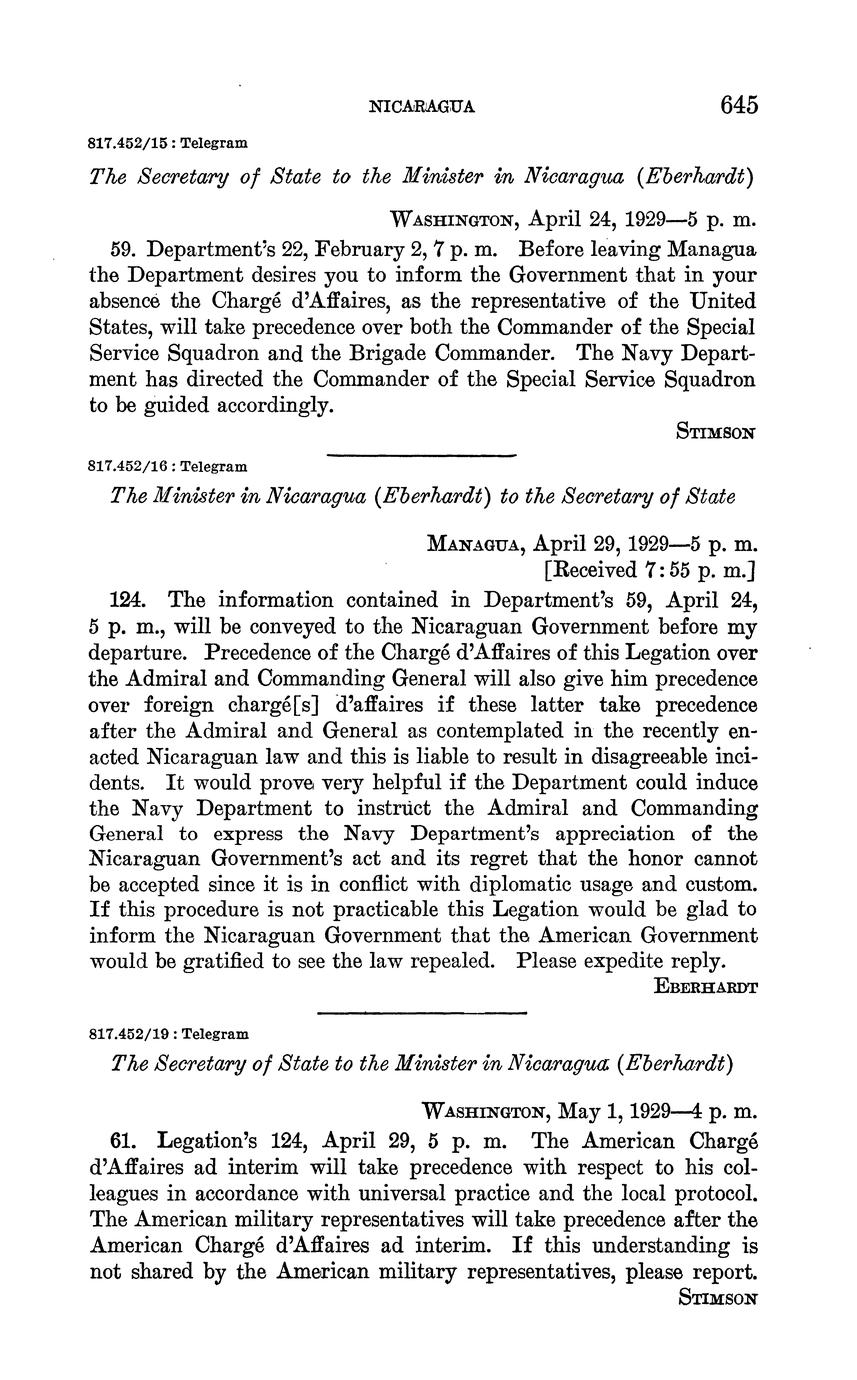 NICARAGUA 645

817.452/15 : Telegram

The Secretary of State to the Minister in Nicaragua (Eberhardt)

WASHINGTON, April 24, 1929—5 p. m.

59. Department's 22, February 2, 7 p. m. Before leaving Managua the Department desires you to inform the Government that in your absence the Chargé d'Affaires, as the representative of the United States, will take precedence over both the Commander of the Special Service Squadron and the Brigade Commander. The Navy Department has directed the Commander of the Special Service Squadron to be guided accordingly.

STIMSON

817.452/16 : Telegram

The Minister in Nicaragua (Eberhardt) to the Secretary of State

MANAGUA, April 29, 1929—5 p. m.
[Received 7:55 p. m.]

124. The information contained in Department's 59, April 24, 5 p. m., will be conveyed to the Nicaraguan Government before my departure. Precedence of the Chargé d'Affaires of this Legation over the Admiral and Commanding General will also give him precedence over foreign chargé[s] d'affaires if these latter take precedence after the Admiral and General as contemplated in the recently enacted Nicaraguan law and this is liable to result in disagreeable incidents. It would prove very helpful if the Department could induce the Navy Department to instruct the Admiral and Commanding General to express the Navy Department's appreciation of the Nicaraguan Government's act and its regret that the honor cannot be accepted since it is in conflict with diplomatic usage and custom. If this procedure is not practicable this Legation would be glad to inform the Nicaraguan Government that the American Government would be gratified to see the law repealed. Please expedite reply.

EBERHARDT

817.452/19 : Telegram

The Secretary of State to the Minister in Nicaragua (Eberhardt)

WASHINGTON, May 1, 1929—4 p. m.

61. Legation's 124, April 29, 5 p. m. The American Chargé d'Affaires ad interim will take precedence with respect to his colleagues in accordance with universal practice and the local protocol. The American military representatives will take precedence after the American Chargé d'Affaires ad interim. If this understanding is not shared by the American military representatives, please report.

STIMSON